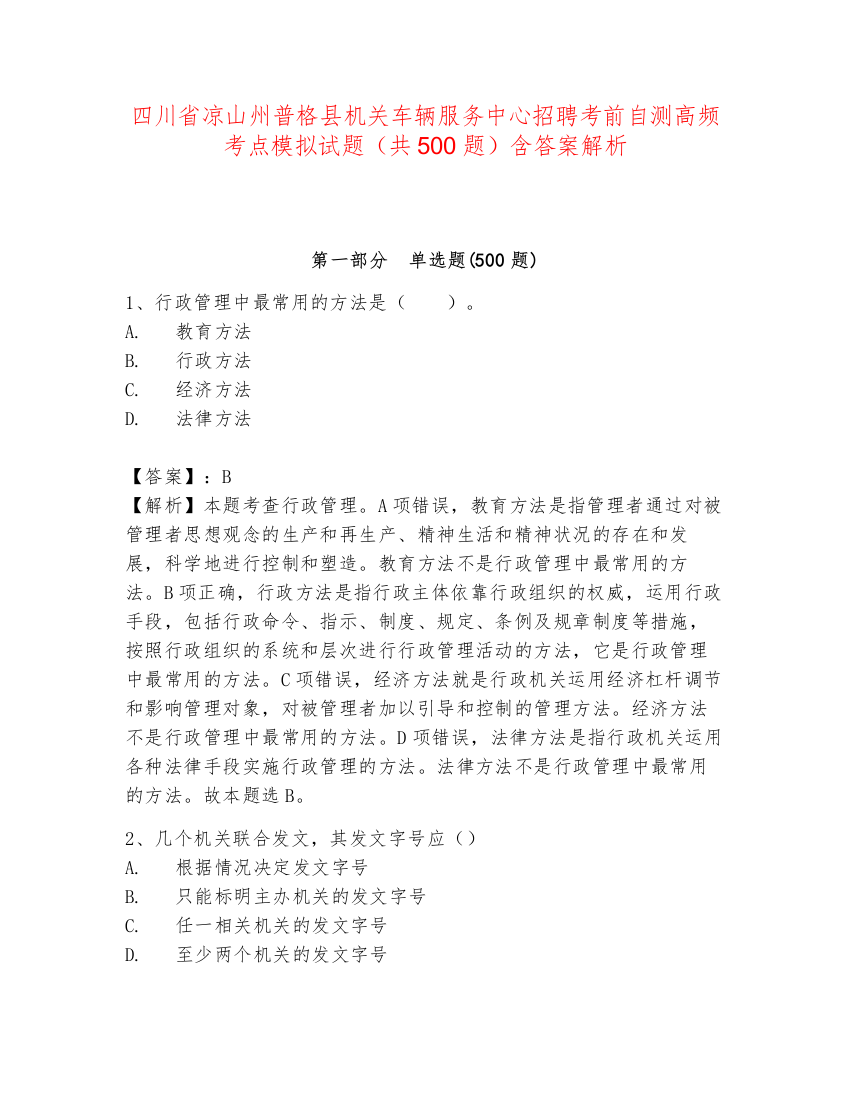 四川省凉山州普格县机关车辆服务中心招聘考前自测高频考点模拟试题（共500题）含答案解析

第一部分　单选题(500题)

1、行政管理中最常用的方法是（　　）。
A.　教育方法
B.　行政方法
C.　经济方法
D.　法律方法

【答案】：B
【解析】本题考查行政管理。A项错误，教育方法是指管理者通过对被管理者思想观念的生产和再生产、精神生活和精神状况的存在和发展，科学地进行控制和塑造。教育方法不是行政管理中最常用的方法。B项正确，行政方法是指行政主体依靠行政组织的权威，运用行政手段，包括行政命令、指示、制度、规定、条例及规章制度等措施，按照行政组织的系统和层次进行行政管理活动的方法，它是行政管理中最常用的方法。C项错误，经济方法就是行政机关运用经济杠杆调节和影响管理对象，对被管理者加以引导和控制的管理方法。经济方法不是行政管理中最常用的方法。D项错误，法律方法是指行政机关运用各种法律手段实施行政管理的方法。法律方法不是行政管理中最常用的方法。故本题选B。

2、几个机关联合发文，其发文字号应（）
A.　根据情况决定发文字号
B.　只能标明主办机关的发文字号
C.　任一相关机关的发文字号
D.　至少两个机关的发文字号